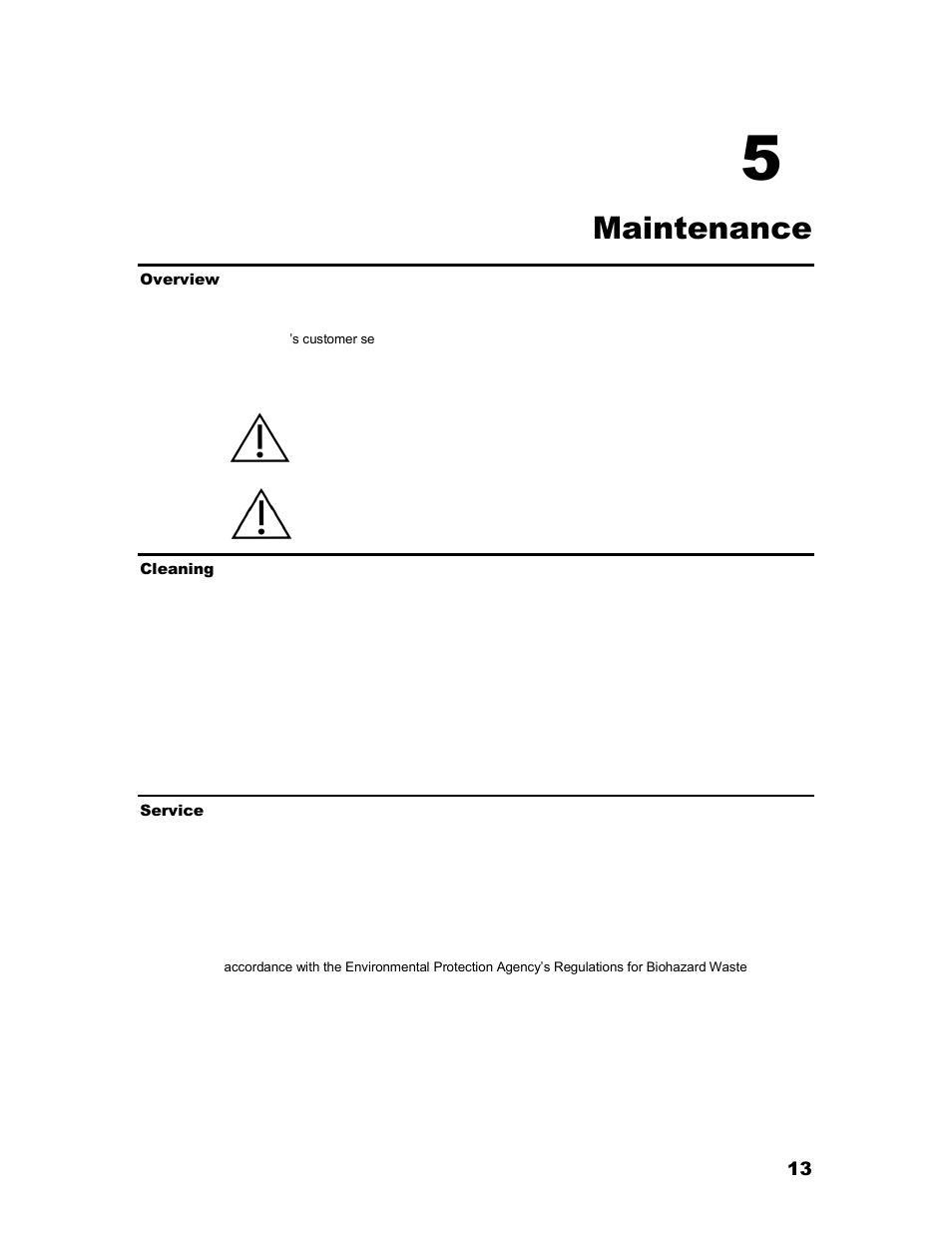 5

Maintenance

Overview

's customer se

Cleaning

Service

accordance with the Environmental Protection Agency's Regulations for Biohazard Waste

13